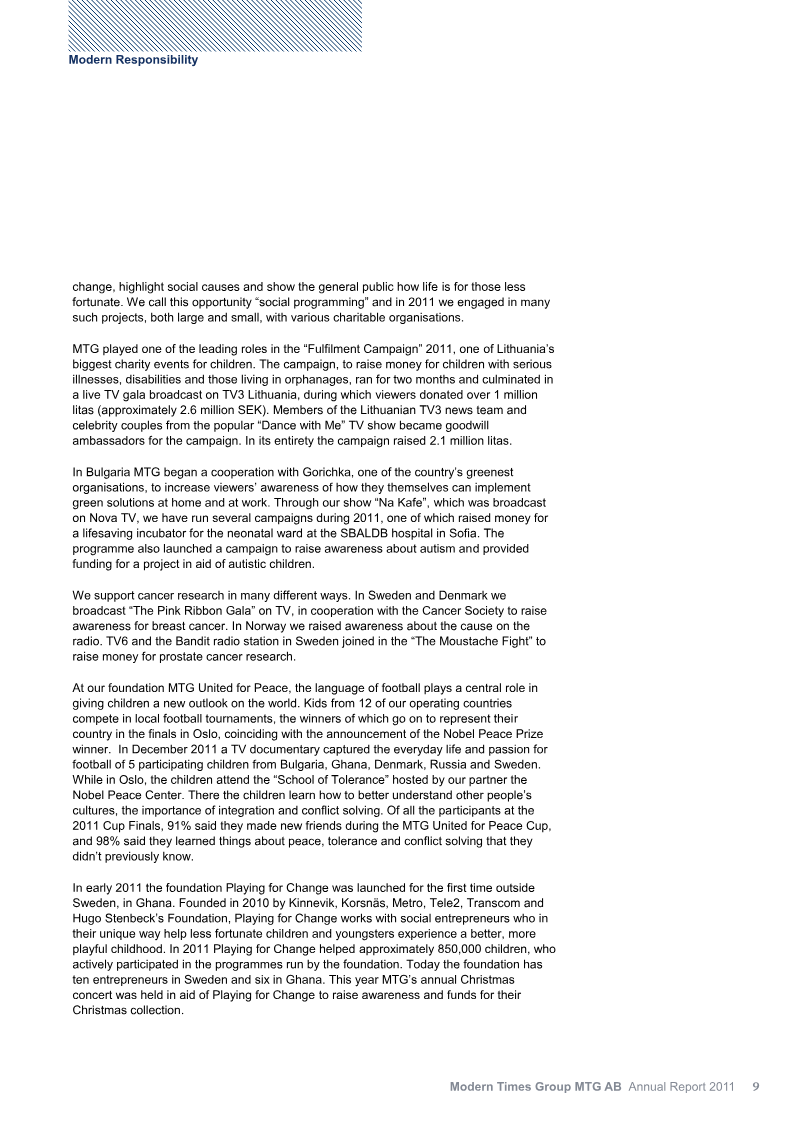 Modern Responsibility

change, highlight social causes and show the general public how life is for those less fortunate. We call this opportunity “social programming” and in 2011 we engaged in many such projects, both large and small, with various charitable organisations.

MTG played one of the leading roles in the “Fulfilment Campaign” 2011, one of Lithuania’s biggest charity events for children. The campaign, to raise money for children with serious illnesses, disabilities and those living in orphanages, ran for two months and culminated in a live TV gala broadcast on TV3 Lithuania, during which viewers donated over 1 million litas (approximately 2.6 million SEK). Members of the Lithuanian TV3 news team and celebrity couples from the popular “Dance with Me” TV show became goodwill ambassadors for the campaign. In its entirety the campaign raised 2.1 million litas.

In Bulgaria MTG began a cooperation with Gorichka, one of the country’s greenest organisations, to increase viewers’ awareness of how they themselves can implement green solutions at home and at work. Through our show “Na Kafe”, which was broadcast on Nova TV, we have run several campaigns during 2011, one of which raised money for a lifesaving incubator for the neonatal ward at the SBALDB hospital in Sofia. The programme also launched a campaign to raise awareness about autism and provided funding for a project in aid of autistic children.

We support cancer research in many different ways. In Sweden and Denmark we broadcast “The Pink Ribbon Gala” on TV, in cooperation with the Cancer Society to raise awareness for breast cancer. In Norway we raised awareness about the cause on the radio. TV6 and the Bandit radio station in Sweden joined in the “The Moustache Fight” to raise money for prostate cancer research.

At our foundation MTG United for Peace, the language of football plays a central role in giving children a new outlook on the world. Kids from 12 of our operating countries compete in local football tournaments, the winners of which go on to represent their country in the finals in Oslo, coinciding with the announcement of the Nobel Peace Prize winner. In December 2011 a TV documentary captured the everyday life and passion for football of 5 participating children from Bulgaria, Ghana, Denmark, Russia and Sweden. While in Oslo, the children attend the “School of Tolerance” hosted by our partner the Nobel Peace Center. There the children learn how to better understand other people’s cultures, the importance of integration and conflict solving. Of all the participants at the 2011 Cup Finals, 91% said they made new friends during the MTG United for Peace Cup, and 98% said they learned things about peace, tolerance and conflict solving that they didn’t previously know.

In early 2011 the foundation Playing for Change was launched for the first time outside Sweden, in Ghana. Founded in 2010 by Kinnevik, Korsnäs, Metro, Tele2, Transcom and Hugo Stenbeck’s Foundation, Playing for Change works with social entrepreneurs who in their unique way help less fortunate children and youngsters experience a better, more playful childhood. In 2011 Playing for Change helped approximately 850,000 children, who actively participated in the programmes run by the foundation. Today the foundation has ten entrepreneurs in Sweden and six in Ghana. This year MTG’s annual Christmas concert was held in aid of Playing for Change to raise awareness and funds for their Christmas collection.

Modern Times Group MTG AB Annual Report 2011 9